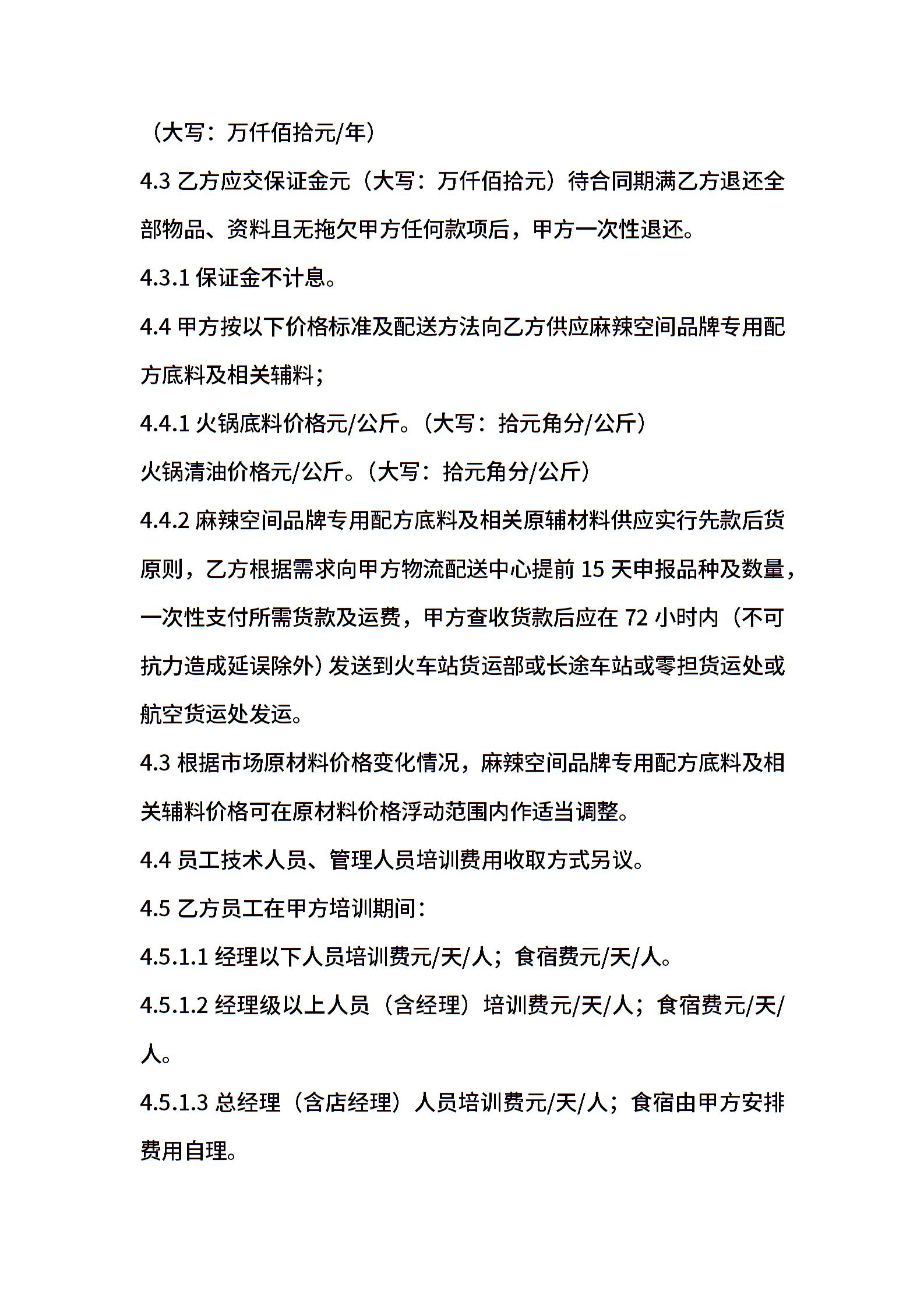 （大写：万仟佰拾元/年）

4.3 乙方应交保证金元（大写：万仟佰拾元）待合同期满乙方退还全部物品、资料且无拖欠甲方任何款项后，甲方一次性退还。

4.3.1 保证金不计息。

4.4 甲方按以下价格标准及配送方法向乙方供应麻辣空间品牌专用配方底料及相关辅料；

4.4.1 火锅底料价格元/公斤。（大写：拾元角分/公斤）

火锅清油价格元/公斤。（大写：拾元角分/公斤）

4.4.2 麻辣空间品牌专用配方底料及相关原辅材料供应实行先款后货原则，乙方根据需求向甲方物流配送中心提前 15 天申报品种及数量，一次性支付所需货款及运费，甲方查收货款后应在 72 小时内（不可抗力造成延误除外）发送到火车站货运部或长途车站或零担货运处或航空货运处发运。

4.3 根据市场原材料价格变化情况，麻辣空间品牌专用配方底料及相关辅料价格可在原材料价格浮动范围内作适当调整。

4.4 员工技术人员、管理人员培训费用收取方式另议。

4.5 乙方员工在甲方培训期间：

4.5.1.1 经理以下人员培训费元/天/人；食宿费元/天/人。

4.5.1.2 经理级以上人员（含经理）培训费元/天/人；食宿费元/天/人。

4.5.1.3 总经理（含店经理）人员培训费元/天/人；食宿由甲方安排费用自理。